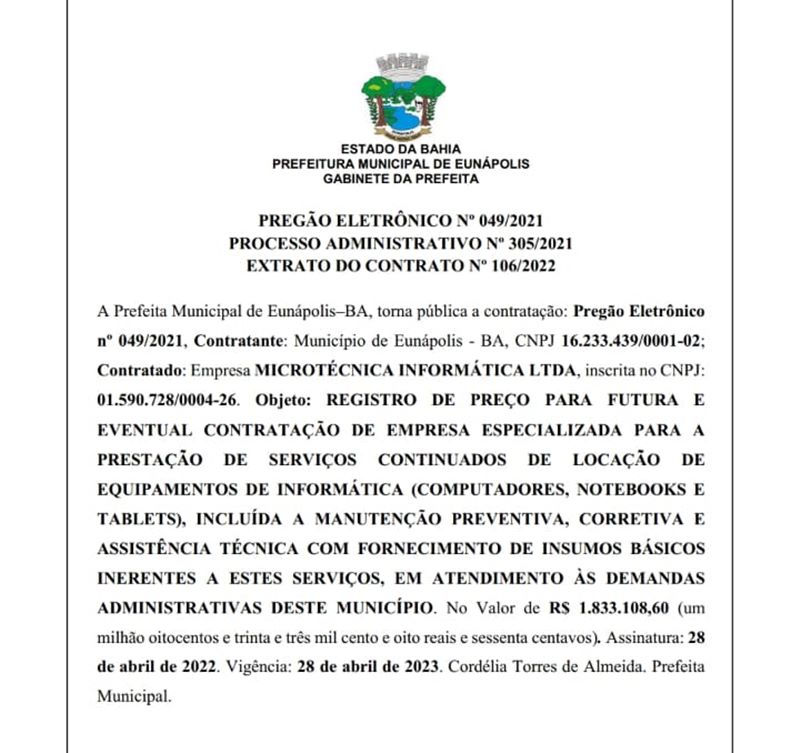 ESTADO DA BAHIA
PREFEITURA MUNICIPAL DE EUNÁPOLIS
GABINETE DA PREFEITA

PREGÃO ELETRÔNICO Nº 049/2021
PROCESSO ADMINISTRATIVO Nº 305/2021
EXTRATO DO CONTRATO Nº 106/2022

A Prefeita Municipal de Eunápolis–BA, torna pública a contratação: Pregão Eletrônico nº 049/2021, Contratante: Município de Eunápolis - BA, CNPJ 16.233.439/0001-02; Contratado: Empresa MICROTÉCNICA INFORMÁTICA LTDA, inscrita no CNPJ: 01.590.728/0004-26. Objeto: REGISTRO DE PREÇO PARA FUTURA E EVENTUAL CONTRATAÇÃO DE EMPRESA ESPECIALIZADA PARA A PRESTAÇÃO DE SERVIÇOS CONTINUADOS DE LOCAÇÃO DE EQUIPAMENTOS DE INFORMÁTICA (COMPUTADORES, NOTEBOOKS E TABLETS), INCLUÍDA A MANUTENÇÃO PREVENTIVA, CORRETIVA E ASSISTÊNCIA TÉCNICA COM FORNECIMENTO DE INSUMOS BÁSICOS INERENTES A ESTES SERVIÇOS, EM ATENDIMENTO ÀS DEMANDAS ADMINISTRATIVAS DESTE MUNICÍPIO. No Valor de R$ 1.833.108,60 (um milhão oitocentos e trinta e três mil cento e oito reais e sessenta centavos). Assinatura: 28 de abril de 2022. Vigência: 28 de abril de 2023. Cordélia Torres de Almeida. Prefeita Municipal.